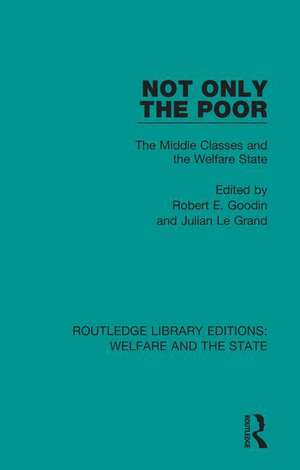 NOT ONLY THE POOR

The Middle Classes and the Welfare State

Edited by
Robert E. Goodin
and Julian Le Grand

ROUTLEDGE LIBRARY EDITIONS:
WELFARE AND THE STATE

ROUTLEDGE